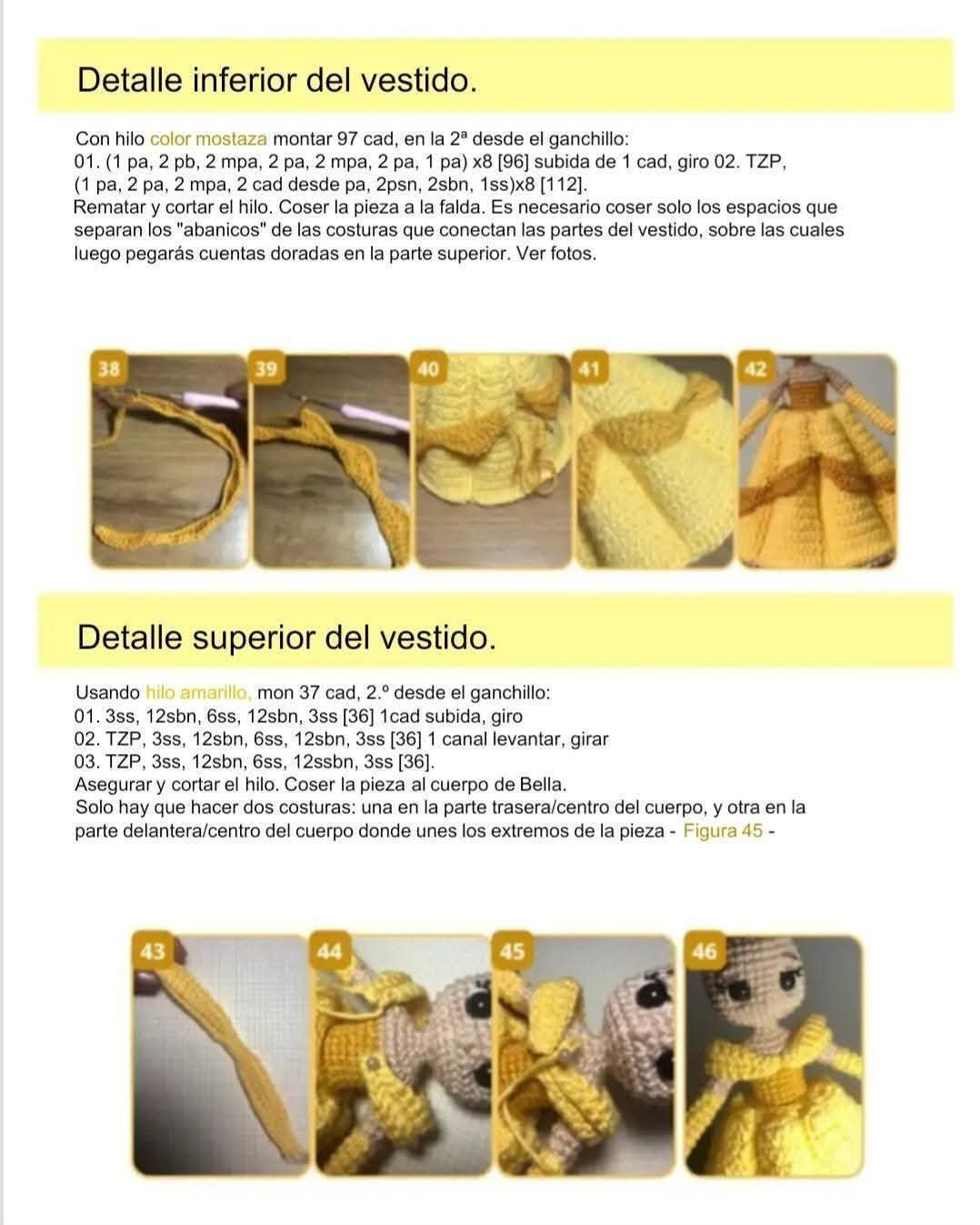 Detalle inferior del vestido.

Con hilo color mostaza montar 97 cad, en la 2ª desde el ganchillo:
01. (1 pa, 2 pb, 2 mpa, 2 pa, 2 mpa, 2 pa, 1 pa) x8 [96] subida de 1 cad, giro 02. TZP, (1 pa, 2 pa, 2 mpa, 2 cad desde pa, 2psn, 2sbn, 1ss)x8 [112].
Rematar y cortar el hilo. Coser la pieza a la falda. Es necesario coser solo los espacios que separan los "abanicos" de las costuras que conectan las partes del vestido, sobre las cuales luego pegarás cuentas doradas en la parte superior. Ver fotos.

38 39 40 41 42

Detalle superior del vestido.

Usando hilo amarillo, mon 37 cad, 2.º desde el ganchillo:
01. 3ss, 12sbn, 6ss, 12sbn, 3ss [36] 1cad subida, giro
02. TZP, 3ss, 12sbn, 6ss, 12sbn, 3ss [36] 1 canal levantar, girar
03. TZP, 3ss, 12sbn, 6ss, 12ssbn, 3ss [36].
Asegurar y cortar el hilo. Coser la pieza al cuerpo de Bella.
Solo hay que hacer dos costuras: una en la parte trasera/centro del cuerpo, y otra en la parte delantera/centro del cuerpo donde unes los extremos de la pieza - Figura 45 -

43 44 45 46